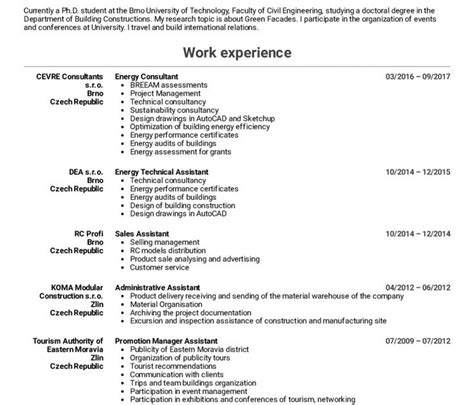 Currently a Ph.D. student at the Brno University of Technology, Faculty of Civil Engineering, studying a doctoral degree in the Department of Building Constructions. My research topic is about Green Facades. I participate in the organization of events and conferences at University. I travel and build international relations.

Work experience

CEVRE Consultants s.r.o.
Brno
Czech Republic

Energy Consultant
03/2016 – 09/2017
- BREEAM assessments
- Project Management
- Technical consultancy
- Sustainability consultancy
- Design drawings in AutoCAD and Sketchup
- Optimization of building energy efficiency
- Energy performance certificates
- Energy audits of buildings
- Energy assessment for grants

DEA s.r.o.
Brno
Czech Republic

Energy Technical Assistant
10/2014 – 12/2015
- Technical consultancy
- Energy performance certificates
- Energy audits of buildings
- Design of building construction
- Design drawings in AutoCAD

RC Profi
Brno
Czech Republic

Sales Assistant
10/2014 – 12/2014
- Selling management
- RC models distribution
- Product sale analysing and advertising
- Customer service

KOMA Modular Construction s.r.o.
Zlin
Czech Republic

Administrative Assistant
04/2012 – 06/2012
- Product delivery receiving and sending of the material warehouse of the company
- Material Organisation
- Archiving the project documentation
- Excursion and inspection assistance of construction and manufacturing site

Tourism Authority of Eastern Moravia
Zlin
Czech Republic

Promotion Manager Assistant
07/2009 – 07/2012
- Publicity of Eastern Moravia district
- Organization of publicity tours
- Tourist recommendations
- Communication with clients
- Trips and team buildings organization
- Participation in event management
- Participation in exhibitions and conferences of tourism, networking